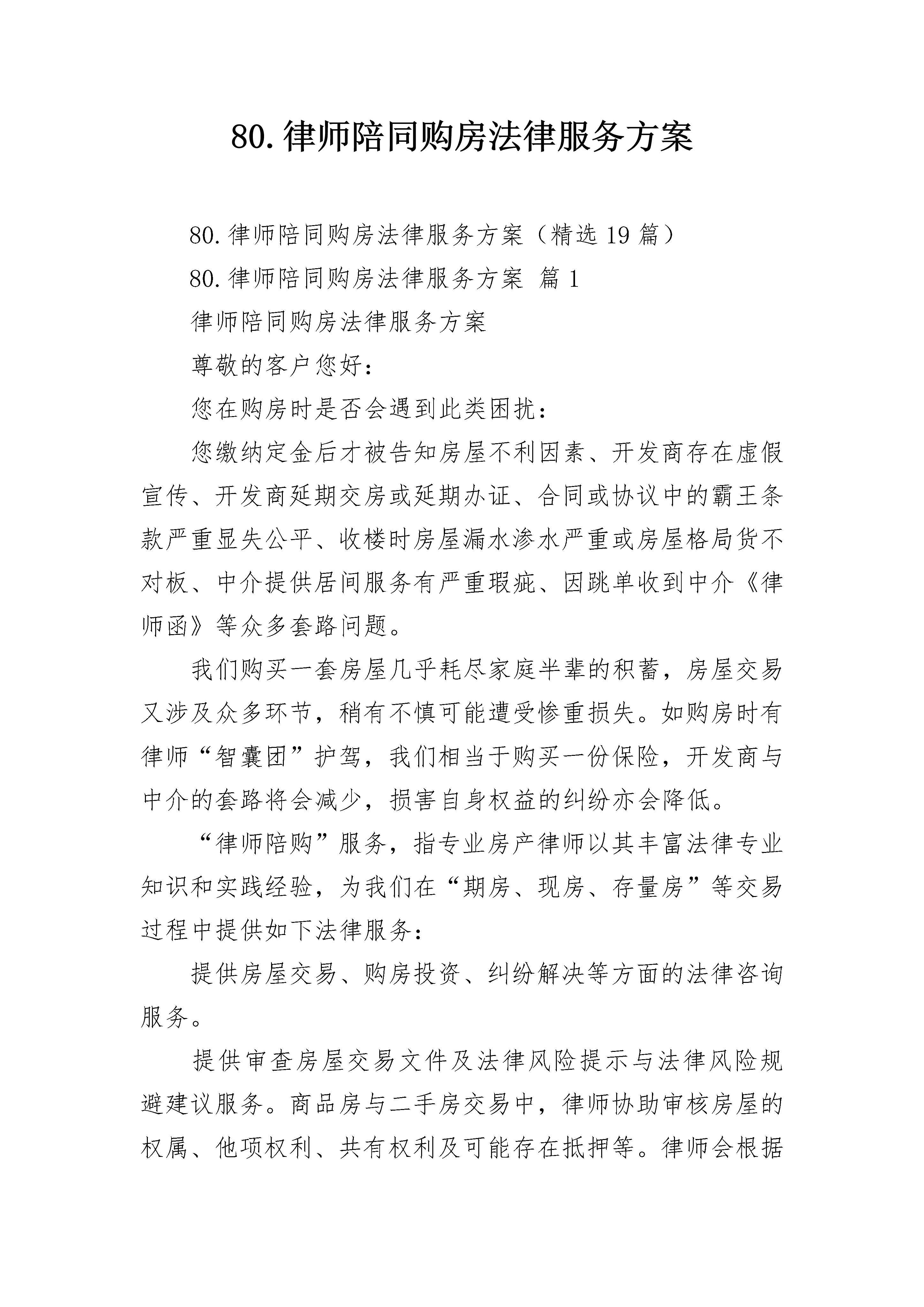 80.律师陪同购房法律服务方案

80.律师陪同购房法律服务方案（精选19篇）

80.律师陪同购房法律服务方案 篇1

律师陪同购房法律服务方案

尊敬的客户您好：

您在购房时是否会遇到此类困扰：

您缴纳定金后才被告知房屋不利因素、开发商存在虚假宣传、开发商延期交房或延期办证、合同或协议中的霸王条款严重显失公平、收楼时房屋漏水渗水严重或房屋格局货不对板、中介提供居间服务有严重瑕疵、因跳单收到中介《律师函》等众多套路问题。

我们购买一套房屋几乎耗尽家庭半辈的积蓄，房屋交易又涉及众多环节，稍有不慎可能遭受惨重损失。如购房时有律师“智囊团”护驾，我们相当于购买一份保险，开发商与中介的套路将会减少，损害自身权益的纠纷亦会降低。

“律师陪购”服务，指专业房产律师以其丰富法律专业知识和实践经验，为我们在“期房、现房、存量房”等交易过程中提供如下法律服务：

提供房屋交易、购房投资、纠纷解决等方面的法律咨询服务。

提供审查房屋交易文件及法律风险提示与法律风险规避建议服务。商品房与二手房交易中，律师协助审核房屋的权属、他项权利、共有权利及可能存在抵押等。律师会根据